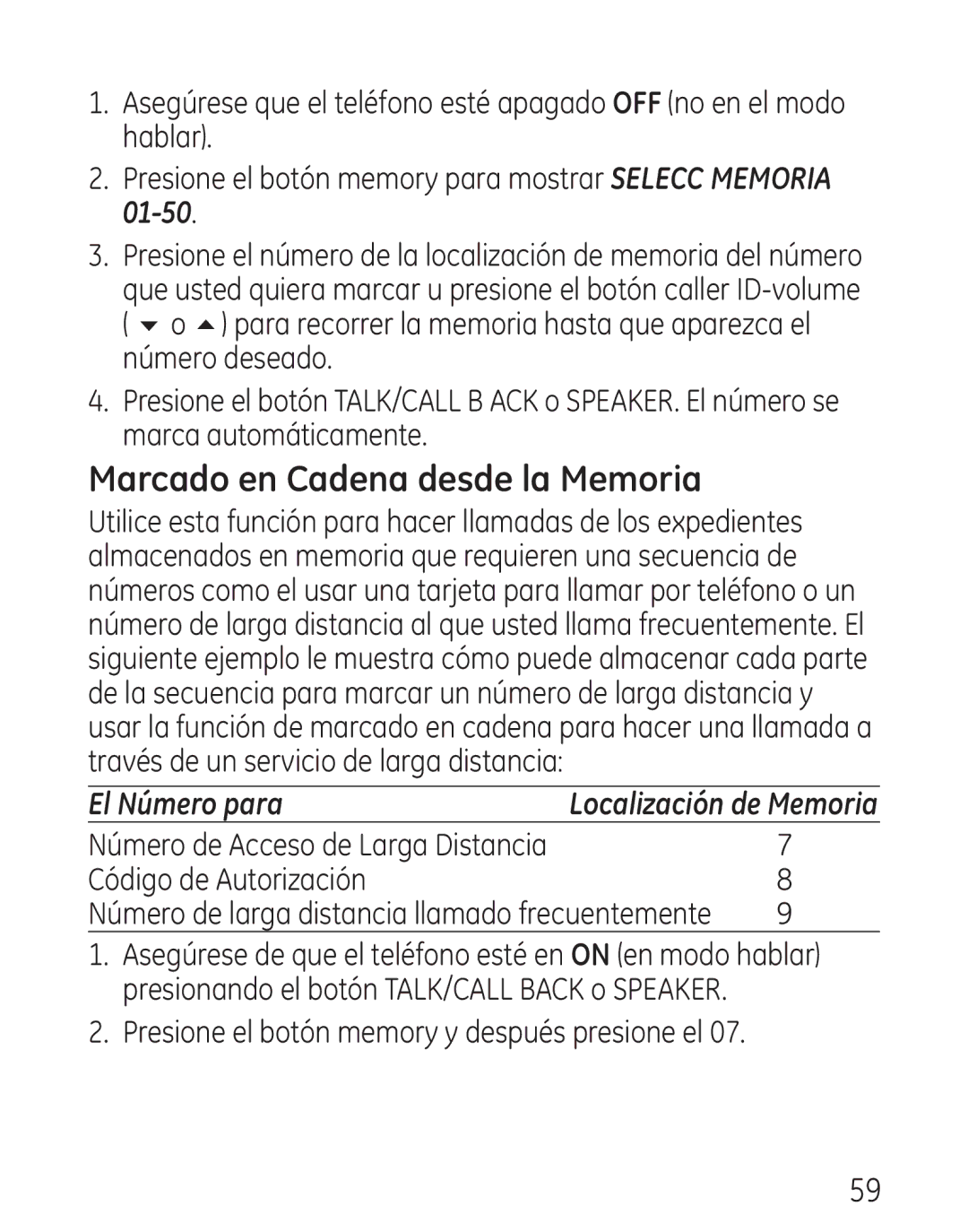 1. Asegúrese que el teléfono esté apagado OFF (no en el modo hablar).

2. Presione el botón memory para mostrar SELECC MEMORIA 01-50.

3. Presione el número de la localización de memoria del número que usted quiera marcar u presione el botón caller ID-volume ( ▼ o ▲ ) para recorrer la memoria hasta que aparezca el número deseado.

4. Presione el botón TALK/CALL B ACK o SPEAKER. El número se marca automáticamente.

Marcado en Cadena desde la Memoria

Utilice esta función para hacer llamadas de los expedientes almacenados en memoria que requieren una secuencia de números como el usar una tarjeta para llamar por teléfono o un número de larga distancia al que usted llama frecuentemente. El siguiente ejemplo le muestra cómo puede almacenar cada parte de la secuencia para marcar un número de larga distancia y usar la función de marcado en cadena para hacer una llamada a través de un servicio de larga distancia:

| El Número para | Localización de Memoria |
|---|---|
| Número de Acceso de Larga Distancia | 7 |
| Código de Autorización | 8 |
| Número de larga distancia llamado frecuentemente | 9 |

1. Asegúrese de que el teléfono esté en ON (en modo hablar) presionando el botón TALK/CALL BACK o SPEAKER.

2. Presione el botón memory y después presione el 07.

59